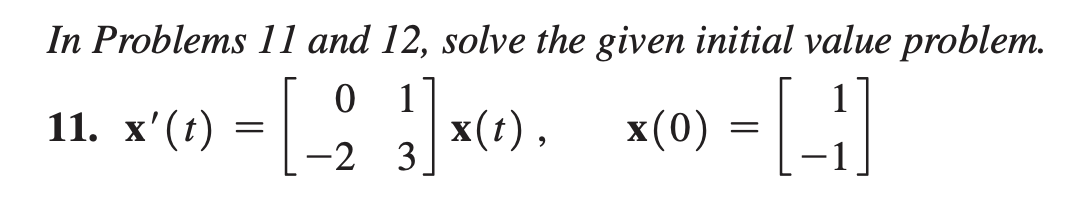 In Problems 11 and 12, solve the given initial value problem.

11. $\mathbf{x}'(t) = \begin{bmatrix} 0 & 1 \\ -2 & 3 \end{bmatrix} \mathbf{x}(t)$, $\mathbf{x}(0) = \begin{bmatrix} 1 \\ -1 \end{bmatrix}$